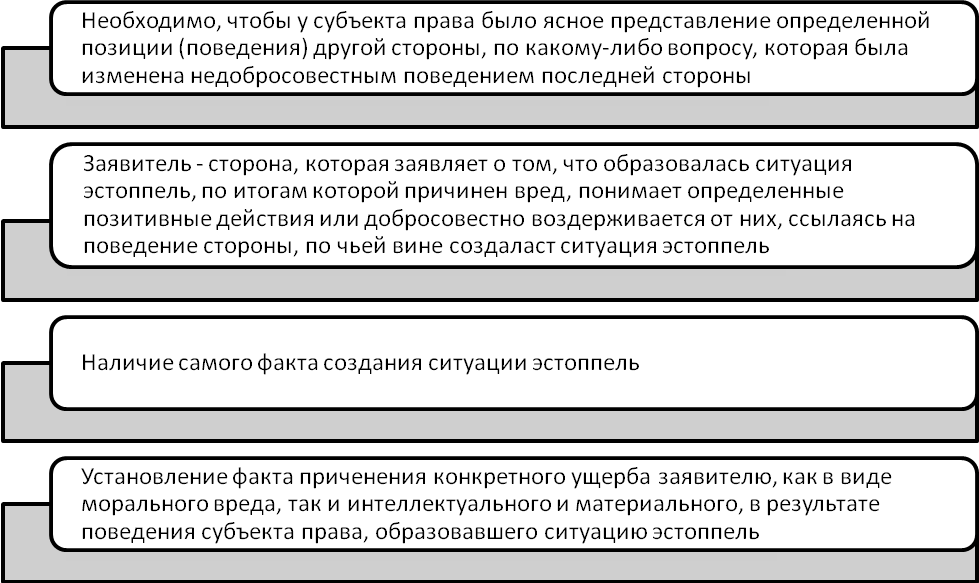 Необходимо, чтобы у субъекта права было ясное представление определенной позиции (поведения) другой стороны, по какому-либо вопросу, которая была изменена недобросовестным поведением последней стороны

Заявитель - сторона, которая заявляет о том, что образовалась ситуация эстоппель, по итогам которой причинен вред, понимает определенные позитивные действия или добросовестно воздерживается от них, ссылаясь на поведение стороны, по чьей вине создаласт ситуация эстоппель

Наличие самого факта создания ситуации эстоппель

Установление факта причинения конкретного ущерба заявителю, как в виде морального вреда, так и интеллектуального и материального, в результате поведения субъекта права, образовавшего ситуацию эстоппель